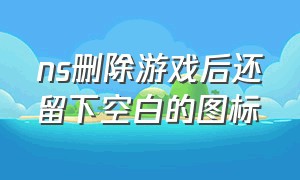 ns删除游戏后还留下空白的图标